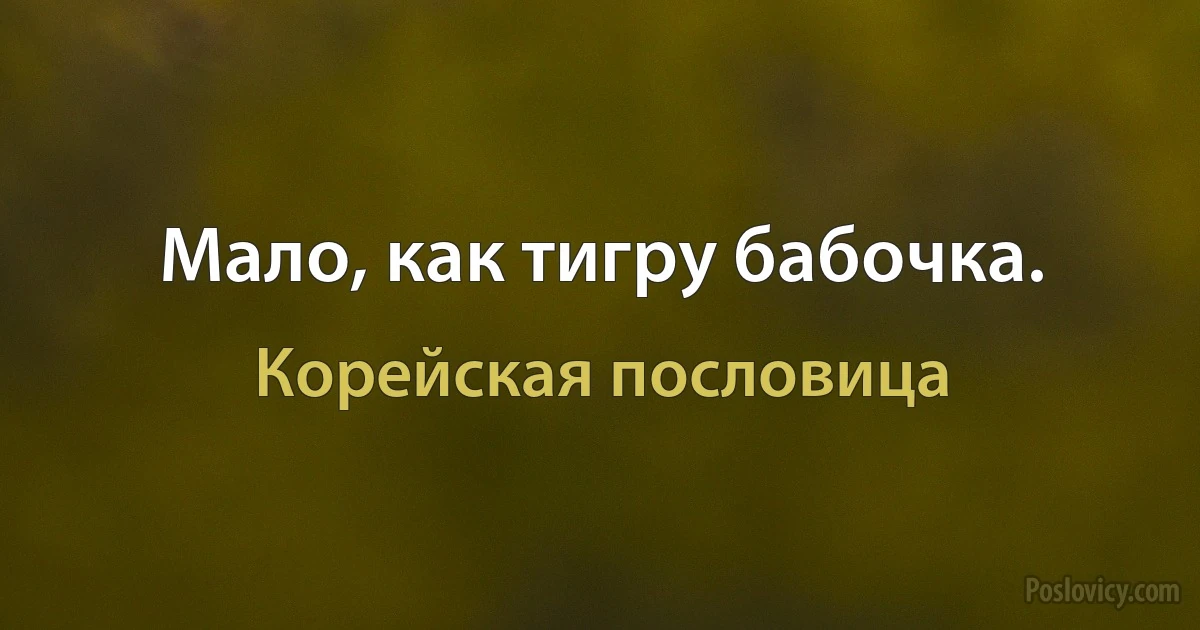 Мало, как тигру бабочка.

Корейская пословица

Poslovicy.com